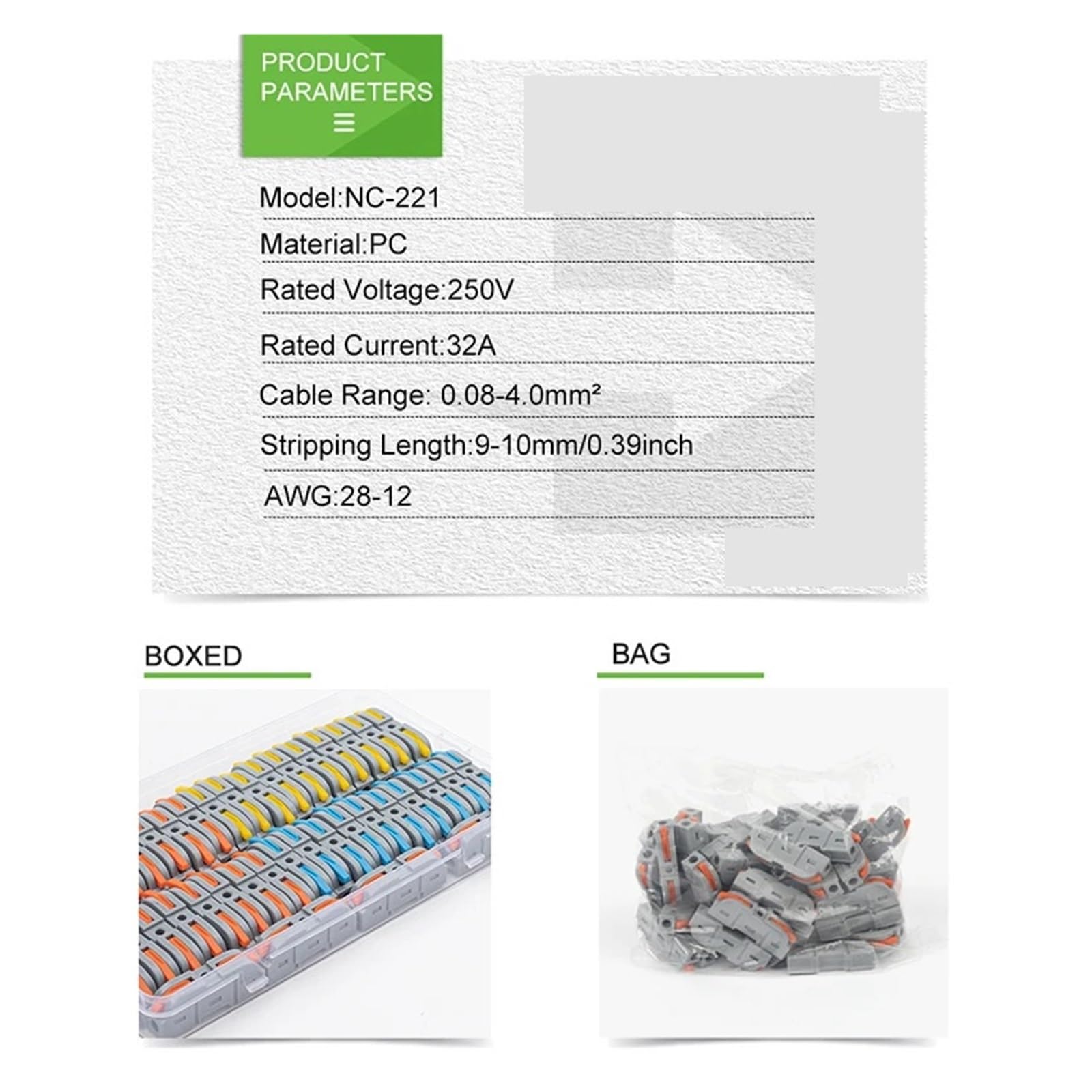 PRODUCT PARAMETERS

Model:NC-221

Material:PC

Rated Voltage:250V

Rated Current:32A

Cable Range: 0.08-4.0mm²

Stripping Length:9-10mm/0.39inch

AWG:28-12

BOXED

BAG